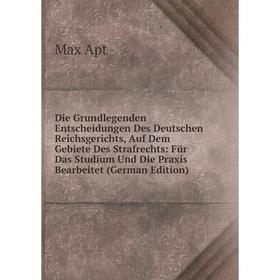 Max Apt

Die Grundlegenden Entscheidungen Des Deutschen Reichsgerichts, Auf Dem Gebiete Des Strafrechts: Für Das Studium Und Die Praxis Bearbeitet (German Edition)